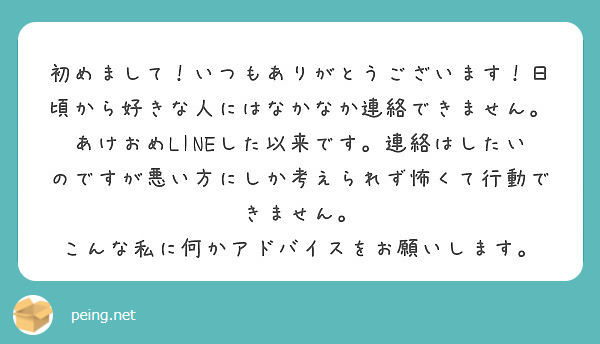 初めまして！いつもありがとうございます！日頃から好きな人にはなかなか連絡できません。あけおめLINEした以来です。連絡はしたいのですが悪い方にしか考えられず怖くて行動できません。
こんな私に何かアドバイスをお願いします。

peing.net